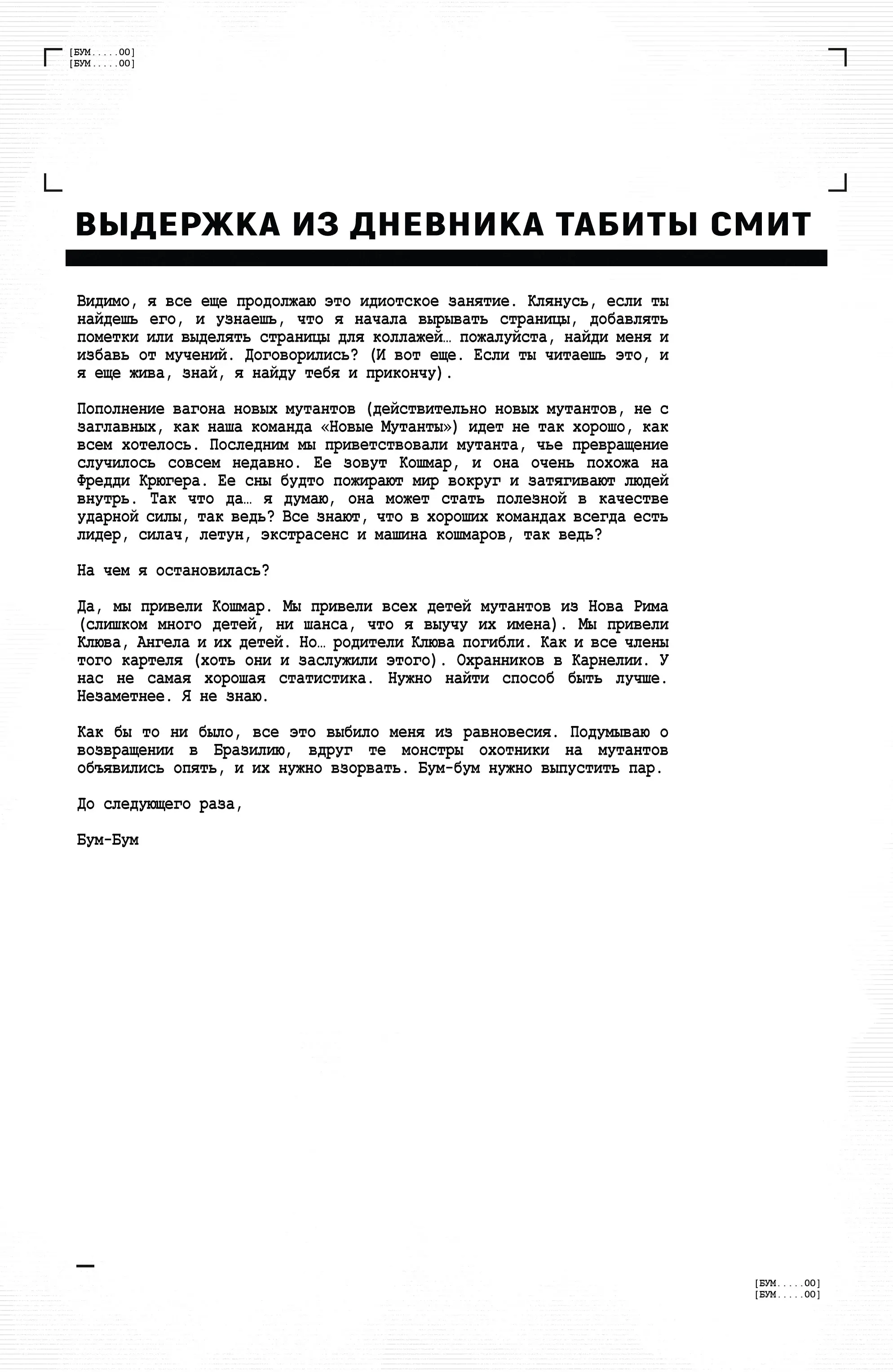 [БУМ.....00]
[БУМ.....00]

ВЫДЕРЖКА ИЗ ДНЕВНИКА ТАБИТЫ СМИТ

Видимо, я все еще продолжаю это идиотское занятие. Клянусь, если ты найдешь его, и узнаешь, что я начала вырывать страницы, добавлять пометки или выделять страницы для коллажей… пожалуйста, найди меня и избавь от мучений. Договорились? (И вот еще. Если ты читаешь это, и я еще жива, знай, я найду тебя и прикончу).

Пополнение вагона новых мутантов (действительно новых мутантов, не с заглавных, как наша команда «Новые Мутанты») идет не так хорошо, как всем хотелось. Последним мы приветствовали мутанта, чье превращение случилось совсем недавно. Ее зовут Кошмар, и она очень похожа на Фредди Крюгера. Ее сны будто пожирают мир вокруг и затягивают людей внутрь. Так что да… я думаю, она может стать полезной в качестве ударной силы, так ведь? Все знают, что в хороших командах всегда есть лидер, силач, летун, экстрасенс и машина кошмаров, так ведь?

На чем я остановилась?

Да, мы привели Кошмар. Мы привели всех детей мутантов из Нова Рима (слишком много детей, ни шанса, что я выучу их имена). Мы привели Клюва, Ангела и их детей. Но… родители Клюва погибли. Как и все члены того картеля (хоть они и заслужили этого). Охранников в Карнелии. У нас не самая хорошая статистика. Нужно найти способ быть лучше. Незаметнее. Я не знаю.

Как бы то ни было, все это выбило меня из равновесия. Подумываю о возвращении в Бразилию, вдруг те монстры охотники на мутантов объявились опять, и их нужно взорвать. Бум-бум нужно выпустить пар.

До следующего раза,

Бум-Бум

[БУМ.....00]
[БУМ.....00]